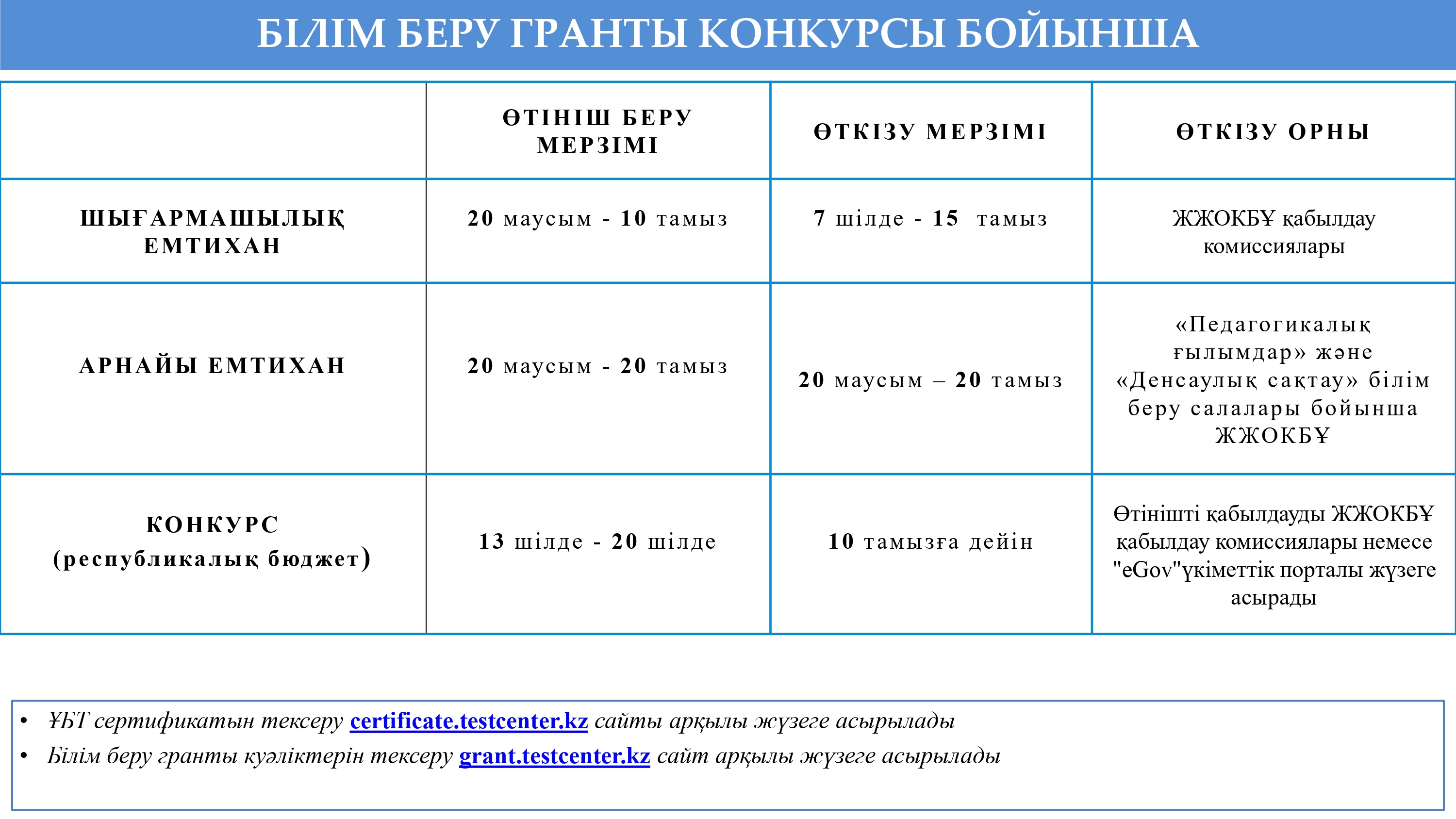 БІЛІМ БЕРУ ГРАНТЫ КОНКУРСЫ БОЙЫНША

|  | ӨТІНІШ БЕРУ МЕРЗІМІ | ӨТКІЗУ МЕРЗІМІ | ӨТКІЗУ ОРНЫ |
|---|---|---|---|
| ШЫҒАРМАШЫЛЫҚ ЕМТИХАН | 20 маусым - 10 тамыз | 7 шілде - 15 тамыз | ЖЖОКБҰ қабылдау комиссиялары |
| АРНАЙЫ ЕМТИХАН | 20 маусым - 20 тамыз | 20 маусым – 20 тамыз | «Педагогикалық ғылымдар» және «Денсаулық сақтау» білім беру салалары бойынша ЖЖОКБҰ |
| КОНКУРС (республикалық бюджет) | 13 шілде - 20 шілде | 10 тамызға дейін | Өтінішті қабылдауды ЖЖОКБҰ қабылдау комиссиялары немесе "eGov"үкіметтік порталы жүзеге асырады |

• ҰБТ сертификатын тексеру certificate.testcenter.kz сайты арқылы жүзеге асырылады
• Білім беру гранты куәліктерін тексеру grant.testcenter.kz сайт арқылы жүзеге асырылады